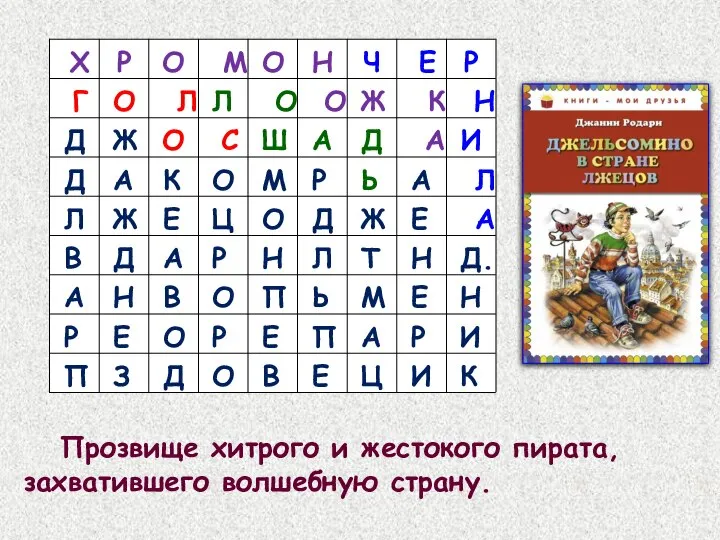 | Х | Р | О | М | О | Н | Ч | Е | Р |
|---|---|---|---|---|---|---|---|---|
| Г | О | Л | Л | О | О | Ж | К | Н |
| Д | Ж | О | С | Ш | А | Д | А | И |
| Д | А | К | О | М | Р | Ь | А | Л |
| Л | Ж | Е | Ц | О | Д | Ж | Е | А |
| В | Д | А | Р | Н | Л | Т | Н | Д. |
| А | Н | В | О | П | Ь | М | Е | Н |
| Р | Е | О | Р | Е | П | А | Р | И |
| П | З | Д | О | В | Е | Ц | И | К |

КНИГИ - МОИ ДРУЗЬЯ

Джанни Родари

ДЖЕЛЬСОМИНО В СТРАНЕ ЛЖЕЦОВ

Прозвище хитрого и жестокого пирата, захватившего волшебную страну.